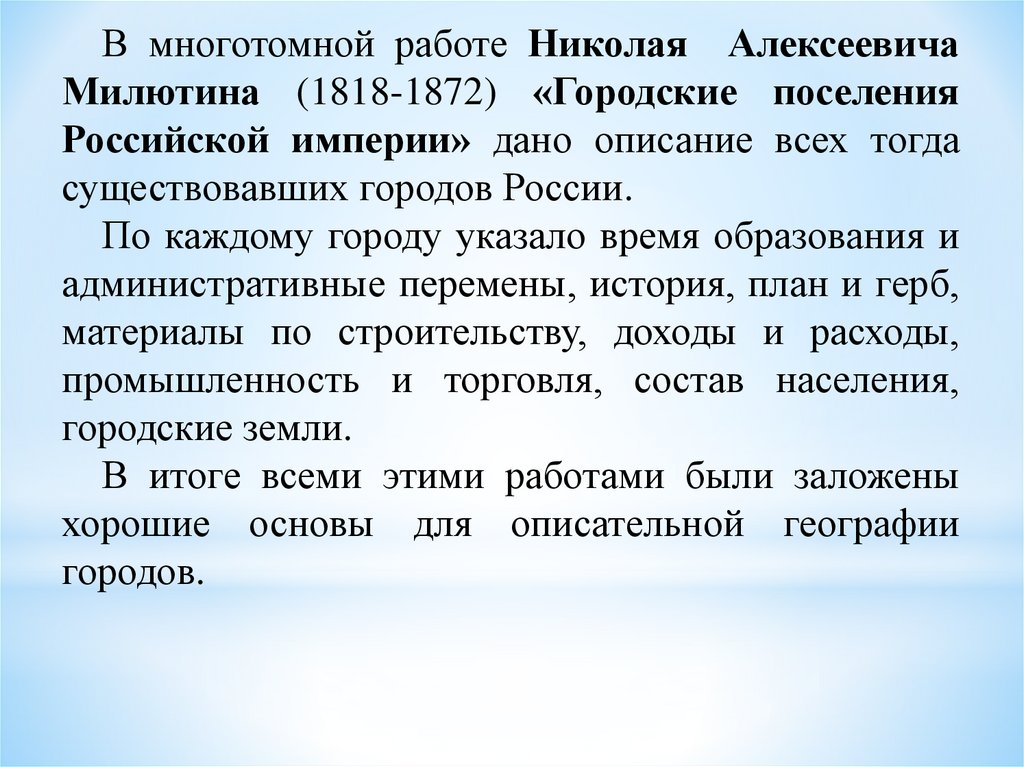 В многотомной работе Николая Алексеевича Милютина (1818-1872) «Городские поселения Российской империи» дано описание всех тогда существовавших городов России.

По каждому городу указало время образования и административные перемены, история, план и герб, материалы по строительству, доходы и расходы, промышленность и торговля, состав населения, городские земли.

В итоге всеми этими работами были заложены хорошие основы для описательной географии городов.